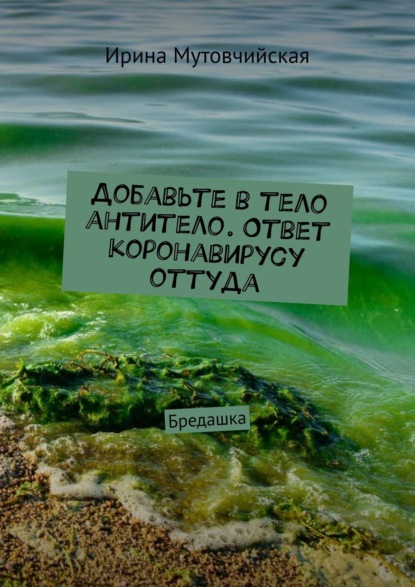 Ирина Мутовчийская

ДОБАВЬТЕ В ТЕЛО АНТИТЕЛО. ОТВЕТ КОРОНАВИРУСУ ОТТУДА

Бредашка